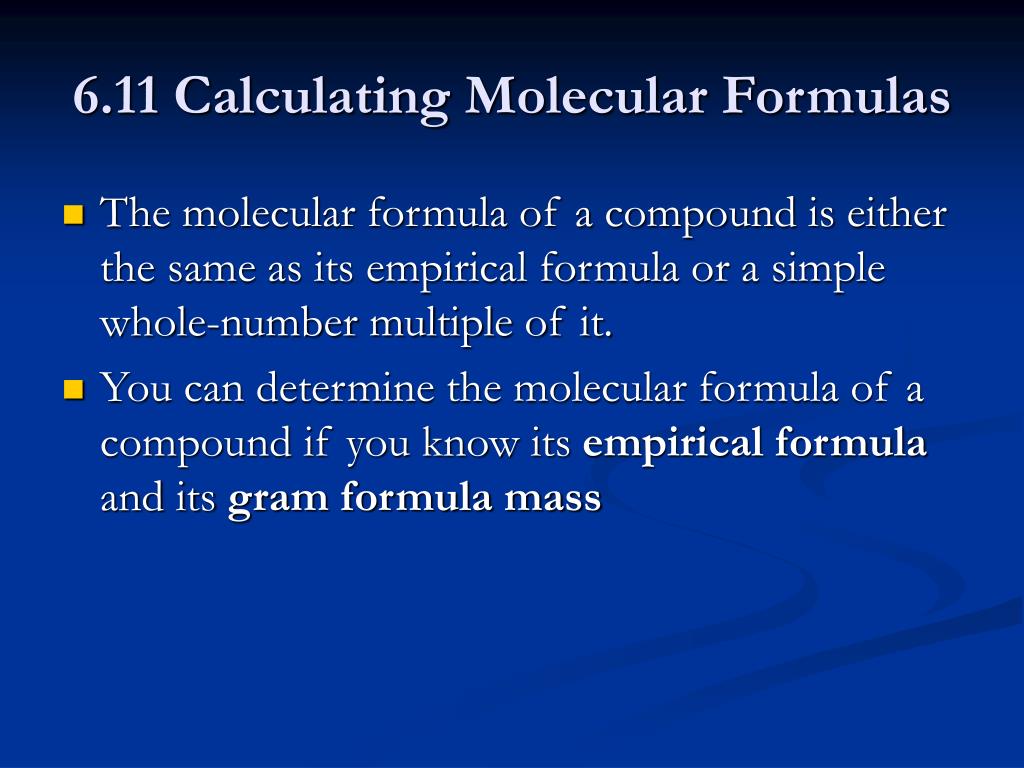 6.11 Calculating Molecular Formulas

The molecular formula of a compound is either the same as its empirical formula or a simple whole-number multiple of it.

You can determine the molecular formula of a compound if you know its empirical formula and its gram formula mass